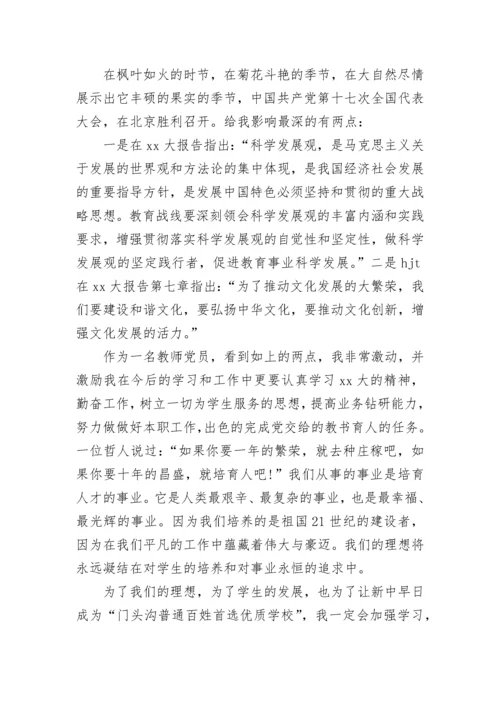 在枫叶如火的时节，在菊花斗艳的季节，在大自然尽情展示出它丰硕的果实的季节，中国共产党第十七次全国代表大会，在北京胜利召开。给我影响最深的有两点：

一是在 xx 大报告指出：“科学发展观，是马克思主义关于发展的世界观和方法论的集中体现，是我国经济社会发展的重要指导方针，是发展中国特色必须坚持和贯彻的重大战略思想。教育战线要深刻领会科学发展观的丰富内涵和实践要求，增强贯彻落实科学发展观的自觉性和坚定性，做科学发展观的坚定践行者，促进教育事业科学发展。”二是 hjt 在 xx 大报告第七章指出：“为了推动文化发展的大繁荣，我们要建设和谐文化，要弘扬中华文化，要推动文化创新，增强文化发展的活力。”

作为一名教师党员，看到如上的两点，我非常激动，并激励我在今后的学习和工作中更要认真学习 xx 大的精神，勤奋工作，树立一切为学生服务的思想，提高业务钻研能力，努力做做好本职工作，出色的完成党交给的教书育人的任务。一位哲人说过：“如果你要一年的繁荣，就去种庄稼吧，如果你要十年的昌盛，就培育人吧！”我们从事的事业是培育人才的事业。它是人类最艰辛、最复杂的事业，也是最幸福、最光辉的事业。因为我们培养的是祖国 21 世纪的建设者，因为在我们平凡的工作中蕴藏着伟大与豪迈。我们的理想将永远凝结在对学生的培养和对事业永恒的追求中。

为了我们的理想，为了学生的发展，也为了让新中早日成为“门头沟普通百姓首选优质学校”，我一定会加强学习，